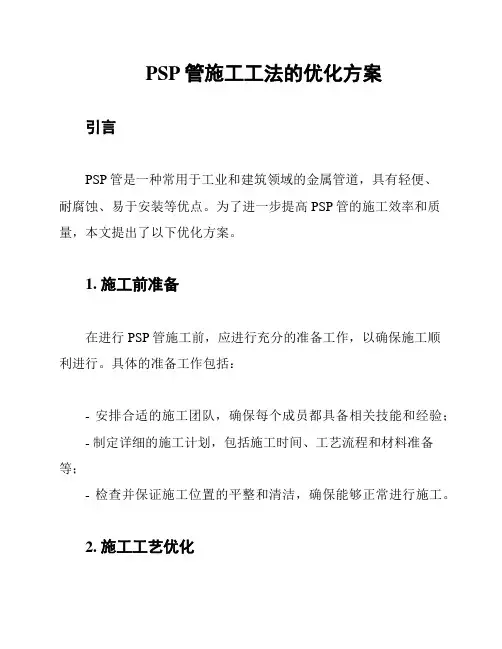 PSP 管施工工法的优化方案

引言

PSP 管是一种常用于工业和建筑领域的金属管道，具有轻便、耐腐蚀、易于安装等优点。为了进一步提高 PSP 管的施工效率和质量，本文提出了以下优化方案。

1. 施工前准备

在进行 PSP 管施工前，应进行充分的准备工作，以确保施工顺利进行。具体的准备工作包括：

- 安排合适的施工团队，确保每个成员都具备相关技能和经验；
- 制定详细的施工计划，包括施工时间、工艺流程和材料准备等；
- 检查并保证施工位置的平整和清洁，确保能够正常进行施工。

2. 施工工艺优化